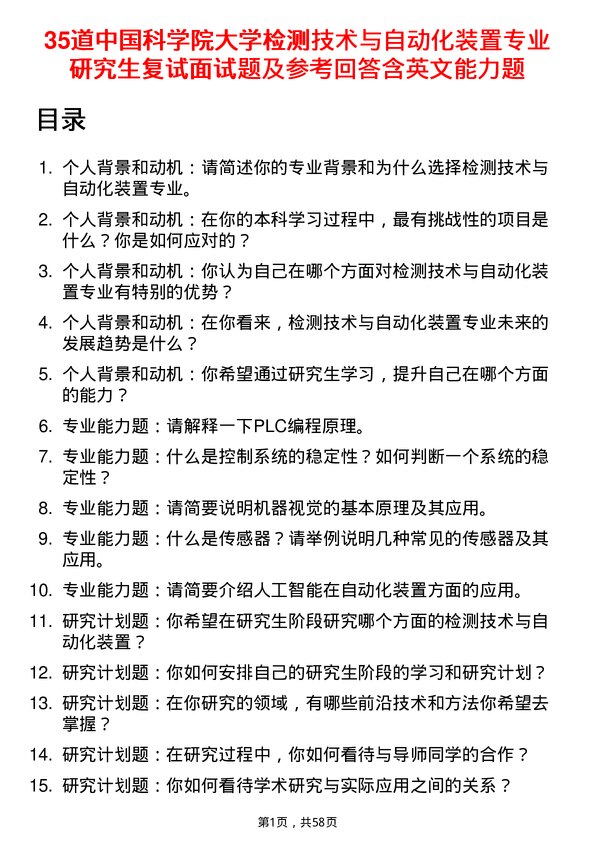 35道中国科学院大学检测技术与自动化装置专业研究生复试面试题及参考回答含英文能力题

目录

1. 个人背景和动机：请简述你的专业背景和为什么选择检测技术与自动化装置专业。
2. 个人背景和动机：在你的本科学习过程中，最有挑战性的项目是什么？你是如何应对的？
3. 个人背景和动机：你认为自己在哪个方面对检测技术与自动化装置专业有特别的优势？
4. 个人背景和动机：在你看来，检测技术与自动化装置专业未来的发展趋势是什么？
5. 个人背景和动机：你希望通过研究生学习，提升自己在哪个方面的能力？
6. 专业能力题：请解释一下PLC编程原理。
7. 专业能力题：什么是控制系统的稳定性？如何判断一个系统的稳定性？
8. 专业能力题：请简要说明机器视觉的基本原理及其应用。
9. 专业能力题：什么是传感器？请举例说明几种常见的传感器及其应用。
10. 专业能力题：请简要介绍人工智能在自动化装置方面的应用。
11. 研究计划题：你希望在研究生阶段研究哪个方面的检测技术与自动化装置？
12. 研究计划题：你如何安排自己的研究生阶段的学习和研究计划？
13. 研究计划题：在你研究的领域，有哪些前沿技术和方法你希望去掌握？
14. 研究计划题：在研究过程中，你如何看待与导师同学的合作？
15. 研究计划题：你如何看待学术研究与实际应用之间的关系？

第1页，共58页